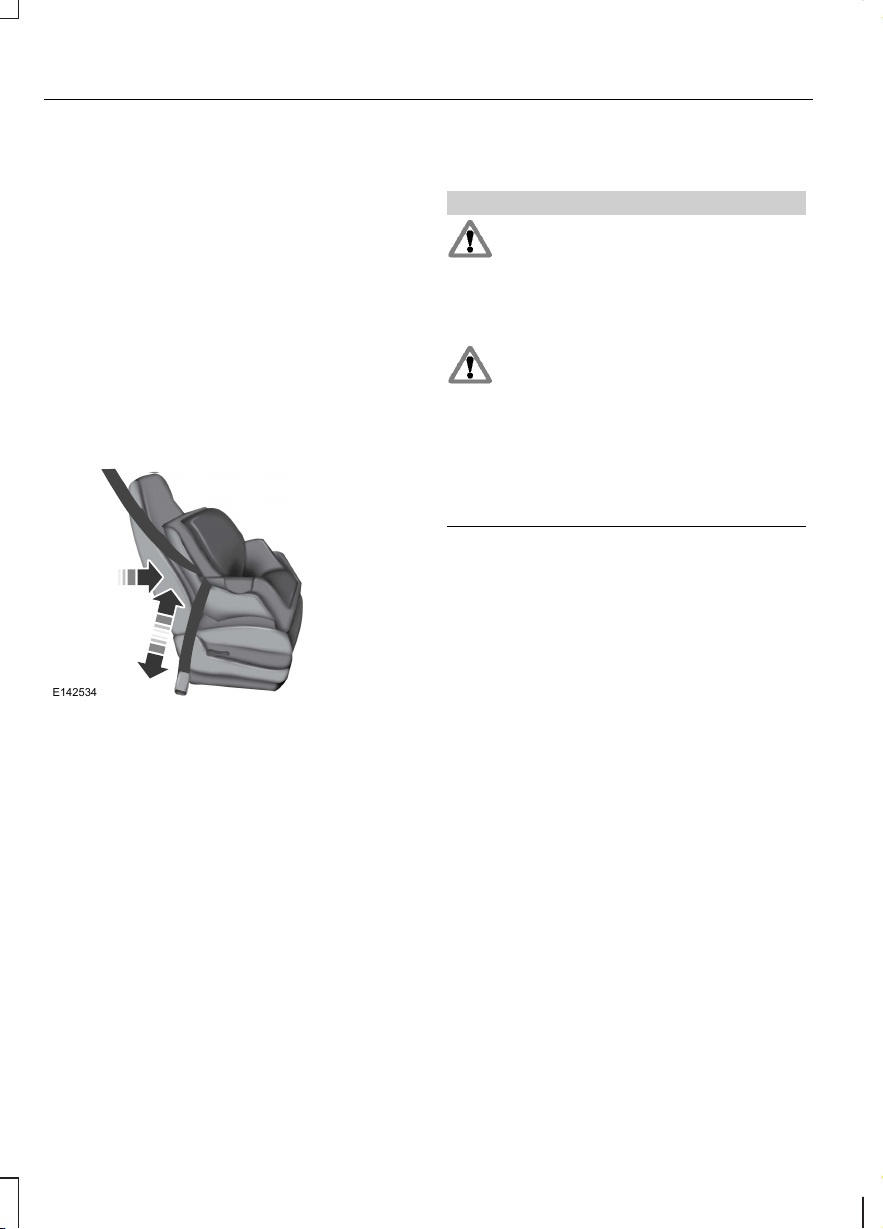 E142534